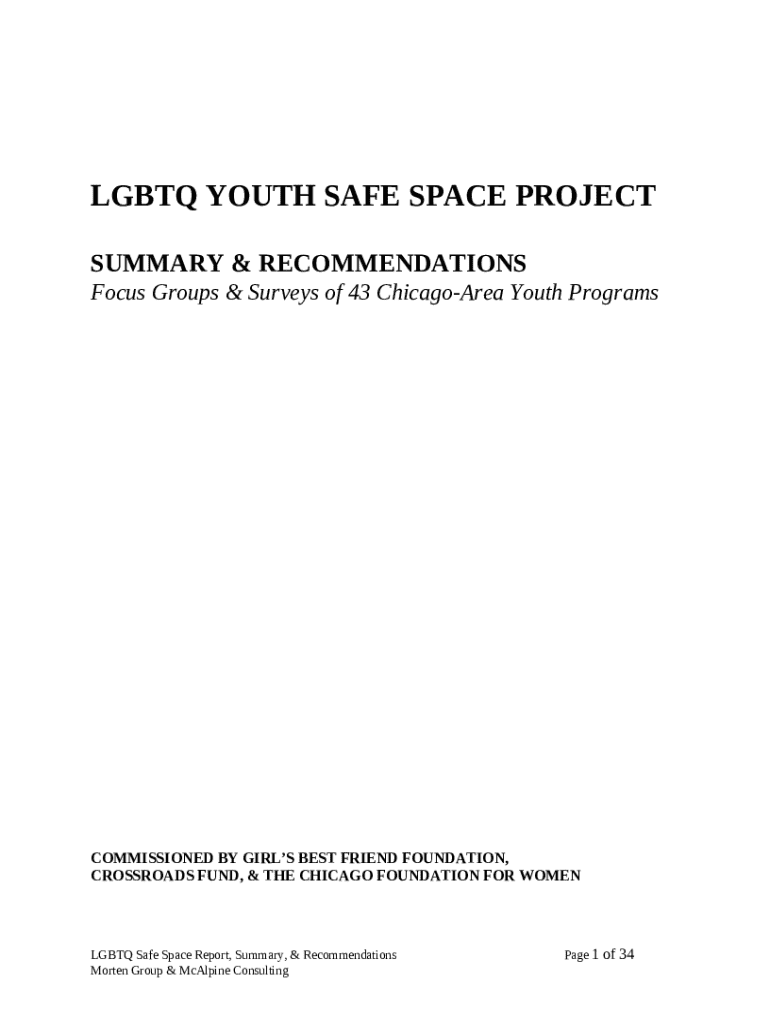 LGBTQ YOUTH SAFE SPACE PROJECT

SUMMARY & RECOMMENDATIONS
Focus Groups & Surveys of 43 Chicago-Area Youth Programs

COMMISSIONED BY GIRL'S BEST FRIEND FOUNDATION, CROSSROADS FUND, & THE CHICAGO FOUNDATION FOR WOMEN

LGBTQ Safe Space Report, Summary, & Recommendations
Morten Group & McAlpine Consulting

Page 1 of 34